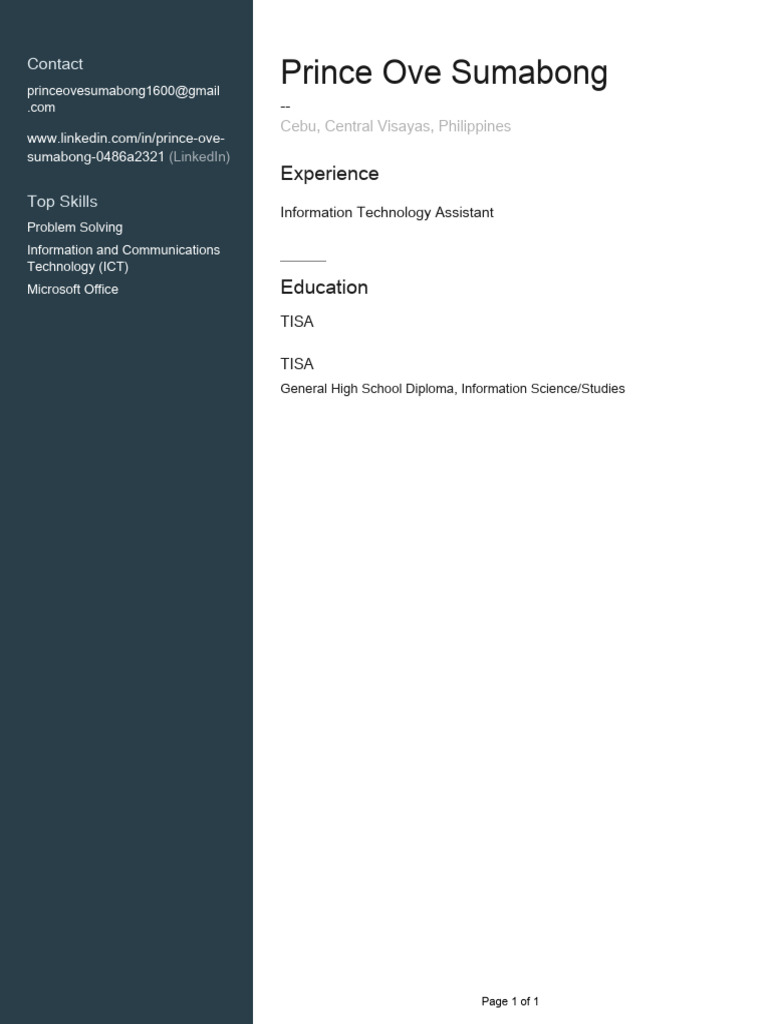 Contact

princeovesumabong1600@gmail.com

www.linkedin.com/in/prince-ove-sumabong-0486a2321 (LinkedIn)

Top Skills

Problem Solving

Information and Communications Technology (ICT)

Microsoft Office

Prince Ove Sumabong

--

Cebu, Central Visayas, Philippines

Experience

Information Technology Assistant

Education

TISA

TISA

General High School Diploma, Information Science/Studies

Page 1 of 1